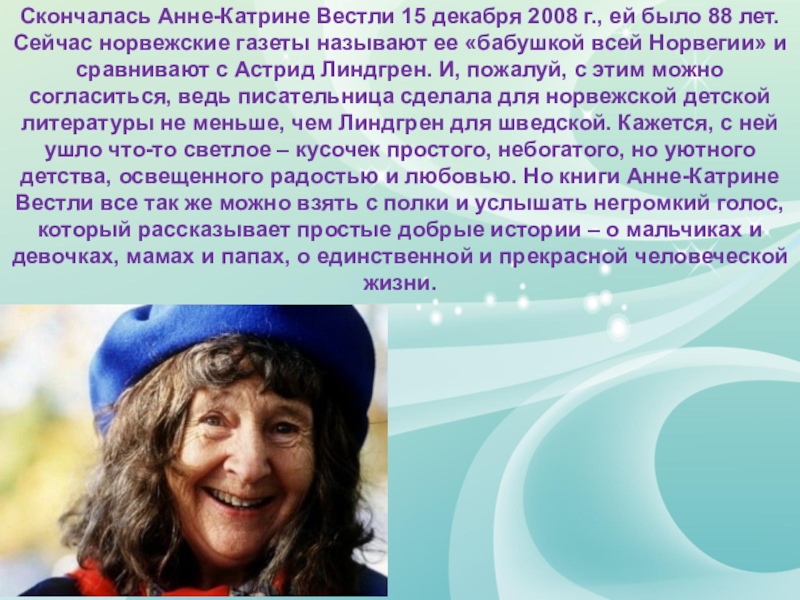 Скончалась Анне-Катрине Вестли 15 декабря 2008 г., ей было 88 лет. Сейчас норвежские газеты называют ее «бабушкой всей Норвегии» и сравнивают с Астрид Линдгрен. И, пожалуй, с этим можно согласиться, ведь писательница сделала для норвежской детской литературы не меньше, чем Линдгрен для шведской. Кажется, с ней ушло что-то светлое – кусочек простого, небогатого, но уютного детства, освещенного радостью и любовью. Но книги Анне-Катрине Вестли все так же можно взять с полки и услышать негромкий голос, который рассказывает простые добрые истории – о мальчиках и девочках, мамах и папах, о единственной и прекрасной человеческой жизни.